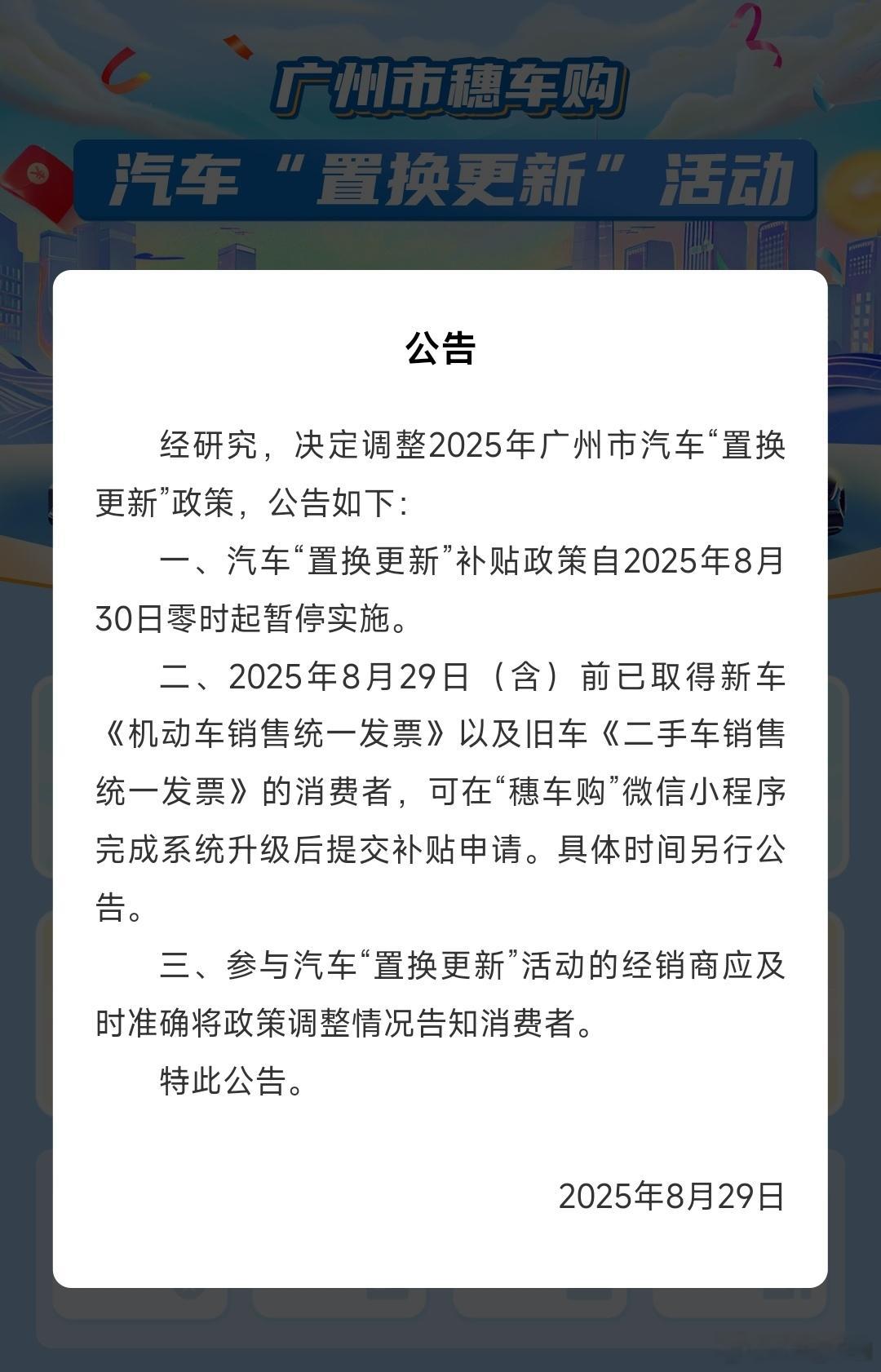 广州市穗车购

汽车“置换更新”活动

公告

经研究，决定调整2025年广州市汽车“置换更新”政策，公告如下：

一、汽车“置换更新”补贴政策自2025年8月30日零时起暂停实施。

二、2025年8月29日（含）前已取得新车《机动车销售统一发票》以及旧车《二手车销售统一发票》的消费者，可在“穗车购”微信小程序完成系统升级后提交补贴申请。具体时间另行公告。

三、参与汽车“置换更新”活动的经销商应及时准确将政策调整情况告知消费者。

特此公告。

2025年8月29日